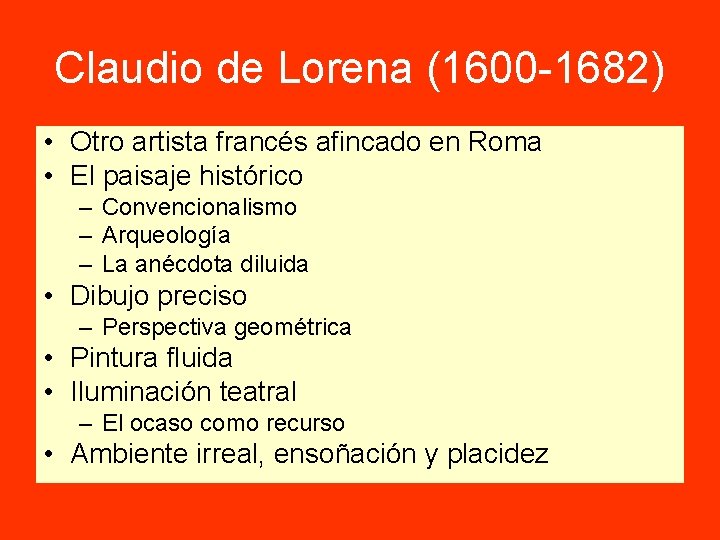 Claudio de Lorena (1600-1682)

• Otro artista francés afincado en Roma
• El paisaje histórico
– Convencionalismo
– Arqueología
– La anécdota diluida
• Dibujo preciso
– Perspectiva geométrica
• Pintura fluida
• Iluminación teatral
– El ocaso como recurso
• Ambiente irreal, ensoñación y placidez